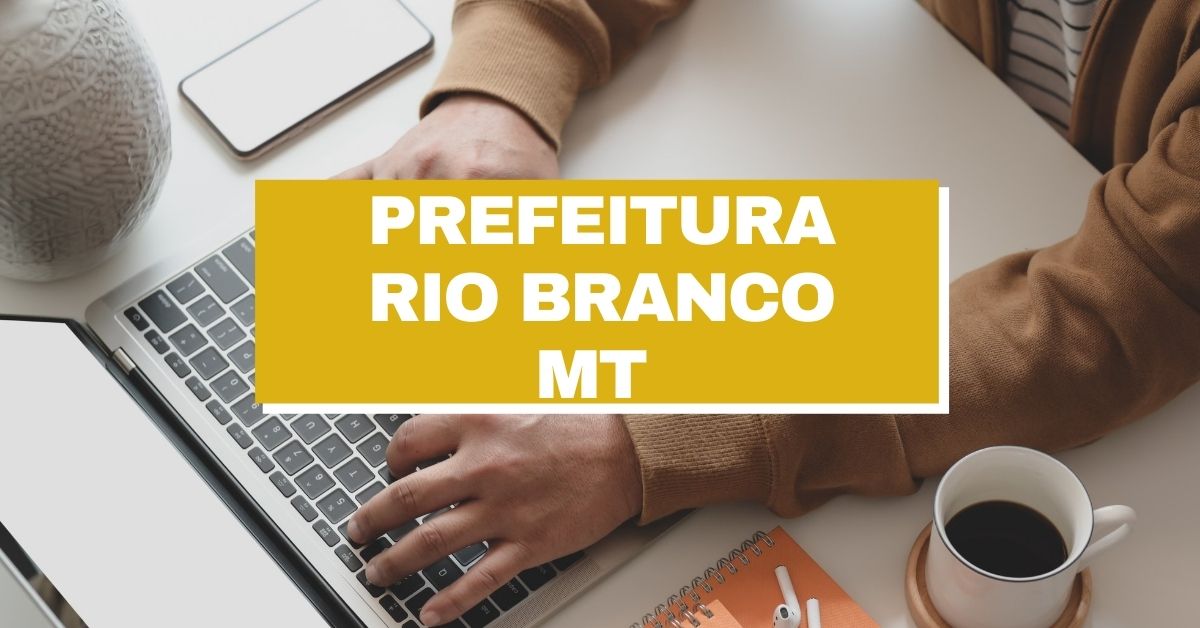 PREFEITURA
RIO BRANCO
MT